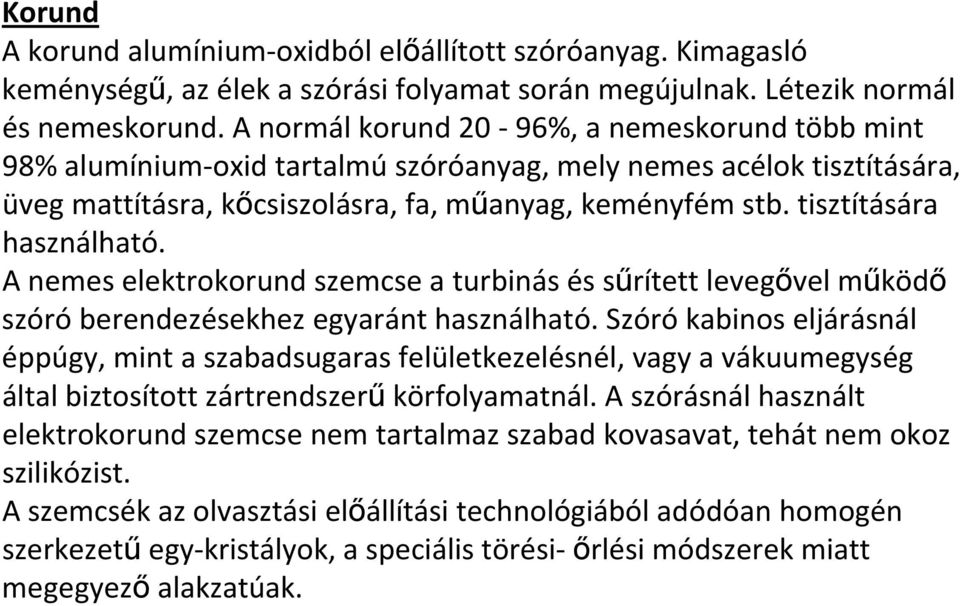 Korund
A korund alumínium-oxidból előállított szóróanyag. Kimagasló keménységű, az élek a szórási folyamat során megújulnak. Létezik normál és nemeskorund. A normál korund 20 - 96%, a nemeskorund több mint 98% alumínium-oxid tartalmú szóróanyag, mely nemes acélok tisztítására, üveg mattításra, kőcsiszolásra, fa, műanyag, keményfém stb. tisztítására használható.
A nemes elektrokorund szemcse a turbinás és sűrített levegővel működő szóró berendezésekhez egyaránt használható. Szóró kabinos eljárásnál éppúgy, mint a szabadsugaras felületkezelésnél, vagy a vákuumegység által biztosított zártrendszerű körfolyamatnál. A szórásnál használt elektrokorund szemcse nem tartalmaz szabad kovasavat, tehát nem okoz szilikózist.
A szemcsék az olvasztási előállítási technológiából adódóan homogén szerkezetű egy-kristályok, a speciális törési- őrlési módszerek miatt megegyező alakzatúak.